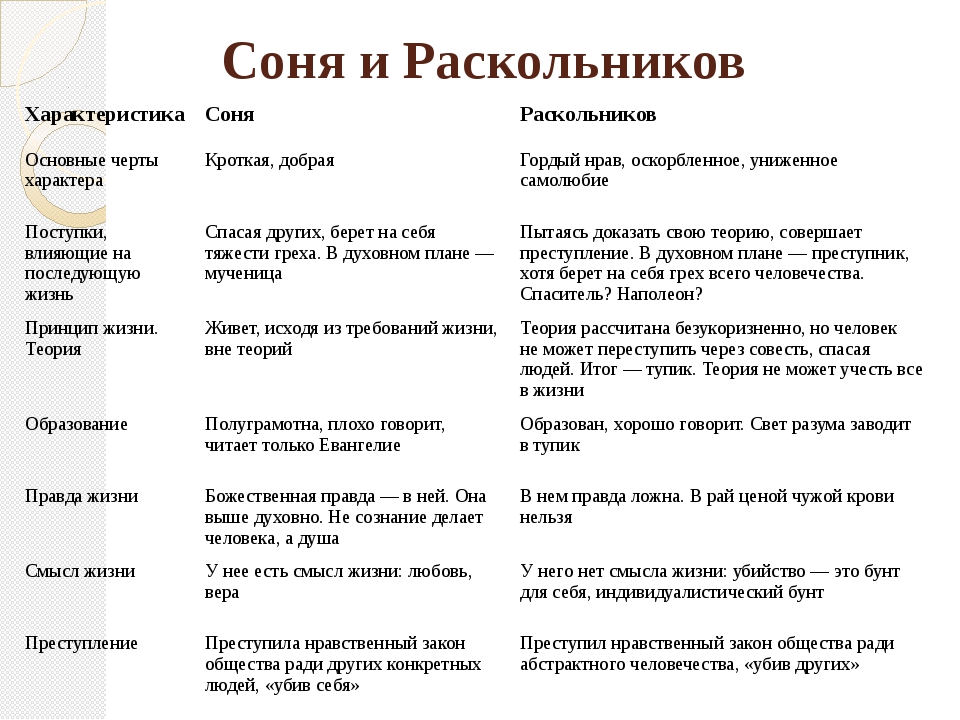 Соня и Раскольников

| Характеристика | Соня | Раскольников |
|---|---|---|
| Основные черты характера | Кроткая, добрая | Гордый нрав, оскорбленное, униженное самолюбие |
| Поступки, влияющие на последующую жизнь | Спасая других, берет на себя тяжести греха. В духовном плане — мученица | Пытаясь доказать свою теорию, совершает преступление. В духовном плане — преступник, хотя берет на себя грех всего человечества. Спаситель? Наполеон? |
| Принцип жизни. Теория | Живет, исходя из требований жизни, вне теорий | Теория рассчитана безукоризненно, но человек не может переступить через совесть, спасая людей. Итог — тупик. Теория не может учесть все в жизни |
| Образование | Полуграмотна, плохо говорит, читает только Евангелие | Образован, хорошо говорит. Свет разума заводит в тупик |
| Правда жизни | Божественная правда — в ней. Она выше духовно. Не сознание делает человека, а душа | В нем правда ложна. В рай ценой чужой крови нельзя |
| Смысл жизни | У нее есть смысл жизни: любовь, вера | У него нет смысла жизни: убийство — это бунт для себя, индивидуалистический бунт |
| Преступление | Преступила нравственный закон общества ради других конкретных людей, «убив себя» | Преступил нравственный закон общества ради абстрактного человечества, «убив других» |